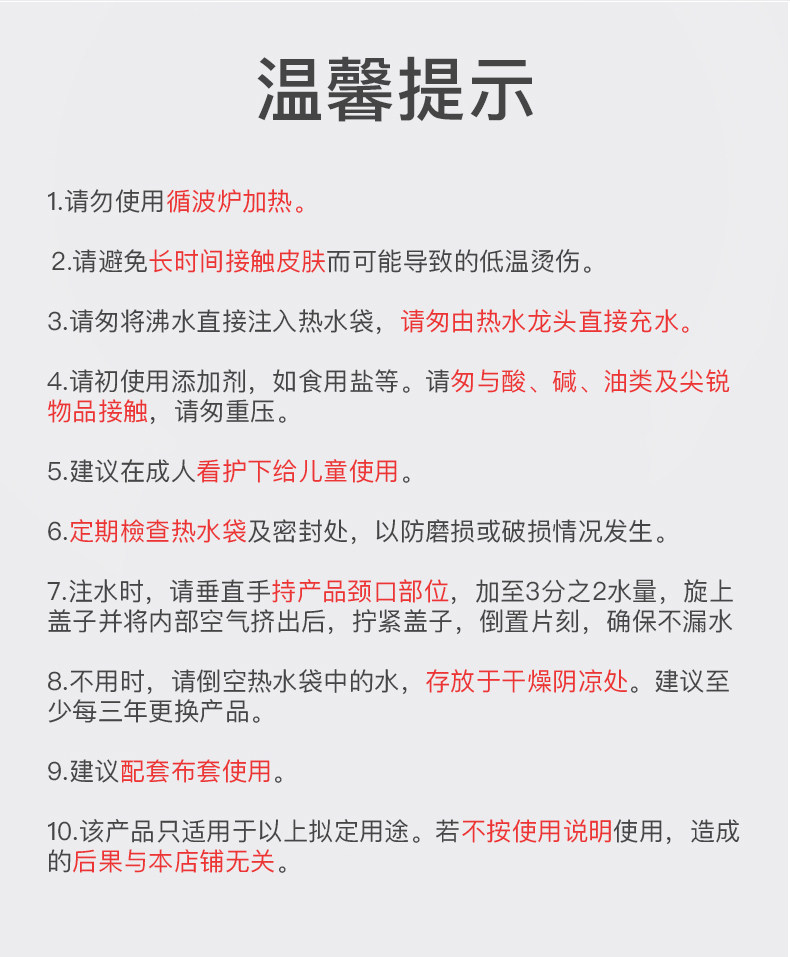 温馨提示

1.请勿使用循波炉加热。

2.请避免长时间接触皮肤而可能导致的低温烫伤。

3.请匆将沸水直接注入热水袋，请匆由热水龙头直接充水。

4.请初使用添加剂，如食用盐等。请匆与酸、碱、油类及尖锐物品接触，请匆重压。

5.建议在成人看护下给儿童使用。

6.定期檢查热水袋及密封处，以防磨损或破损情况发生。

7.注水时，请垂直手持产品颈口部位，加至3分之2水量，旋上盖子并将内部空气挤出后，拧紧盖子，倒置片刻，确保不漏水

8.不用时，请倒空热水袋中的水，存放于干燥阴凉处。建议至少每三年更换产品。

9.建议配套布套使用。

10.该产品只适用于以上拟定用途。若不按使用说明使用，造成的后果与本店铺无关。